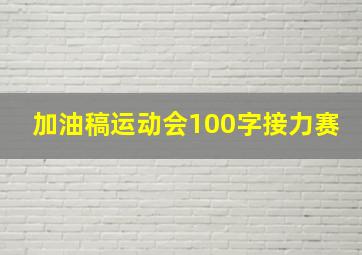 加油稿运动会100字接力赛